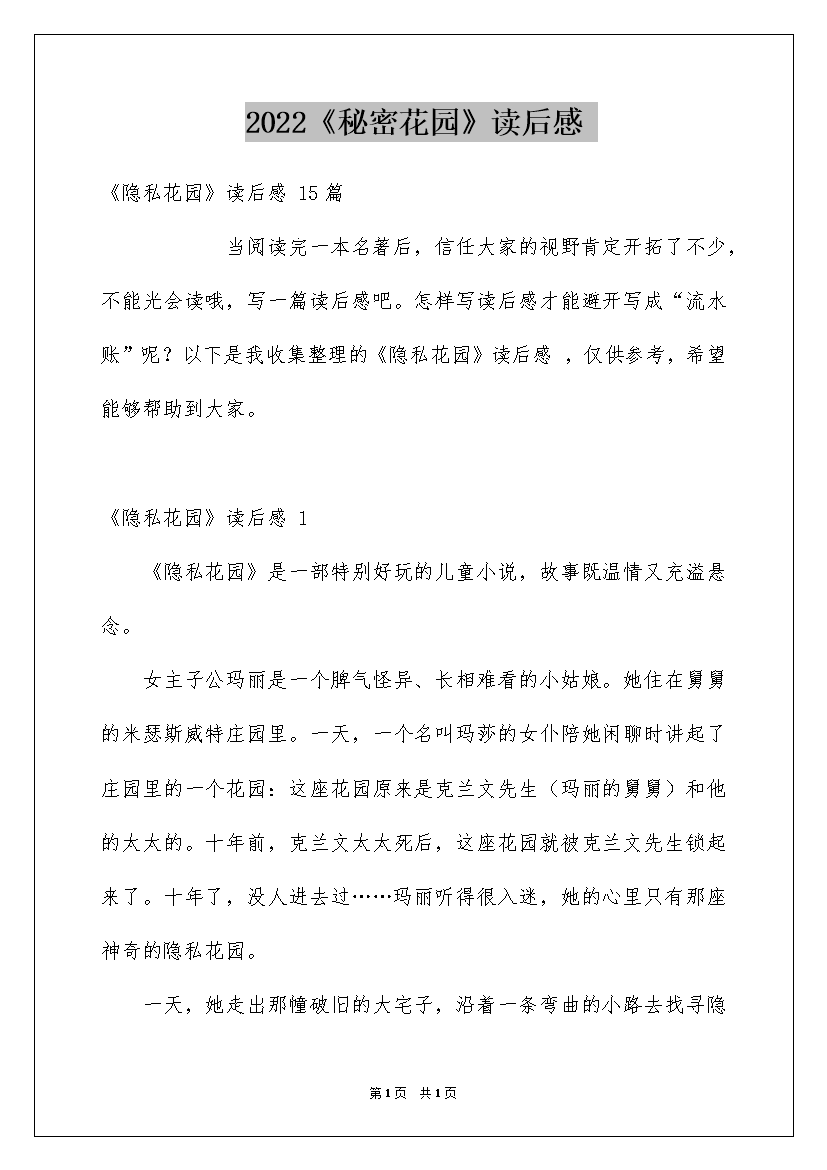 2022《秘密花园》读后感

《隐私花园》读后感 15篇

当阅读完一本名著后，信任大家的视野肯定开拓了不少，不能光会读哦，写一篇读后感吧。怎样写读后感才能避开写成“流水账”呢？以下是我收集整理的《隐私花园》读后感 ，仅供参考，希望能够帮助到大家。

《隐私花园》读后感 1

《隐私花园》是一部特别好玩的儿童小说，故事既温情又充溢悬念。

女主子公玛丽是一个脾气怪异、长相难看的小姑娘。她住在舅舅的米瑟斯威特庄园里。一天，一个名叫玛莎的女仆陪她闲聊时讲起了庄园里的一个花园：这座花园原来是克兰文先生（玛丽的舅舅）和他的太太的。十年前，克兰文太太死后，这座花园就被克兰文先生锁起来了。十年了，没人进去过……玛丽听得很入迷，她的心里只有那座神奇的隐私花园。

一天，她走出那幢破旧的大宅子，沿着一条弯曲的小路去找寻隐

第1页 共1页